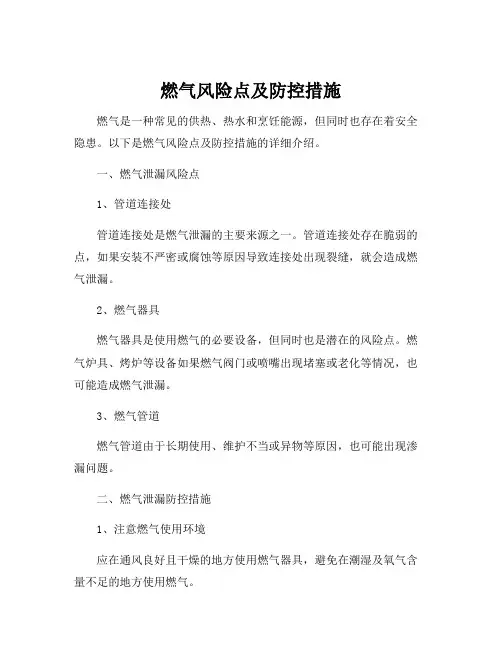 燃气风险点及防控措施

燃气是一种常见的供热、热水和烹饪能源，但同时也存在着安全隐患。以下是燃气风险点及防控措施的详细介绍。

一、燃气泄漏风险点

1、管道连接处

管道连接处是燃气泄漏的主要来源之一。管道连接处存在脆弱的点，如果安装不严密或腐蚀等原因导致连接处出现裂缝，就会造成燃气泄漏。

2、燃气器具

燃气器具是使用燃气的必要设备，但同时也是潜在的风险点。燃气炉具、烤炉等设备如果燃气阀门或喷嘴出现堵塞或老化等情况，也可能造成燃气泄漏。

3、燃气管道

燃气管道由于长期使用、维护不当或异物等原因，也可能出现渗漏问题。

二、燃气泄漏防控措施

1、注意燃气使用环境

应在通风良好且干燥的地方使用燃气器具，避免在潮湿及氧气含量不足的地方使用燃气。